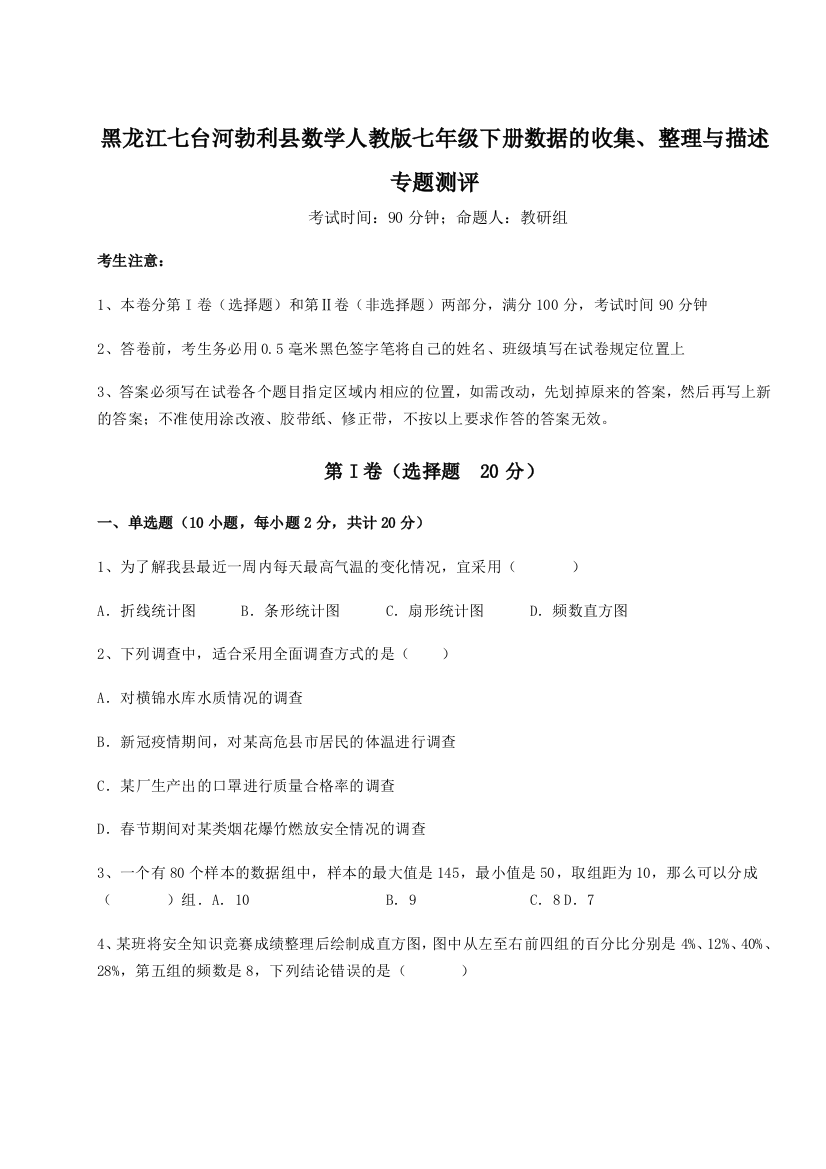 黑龙江七台河勃利县数学人教版七年级下册数据的收集、整理与描述专题测评

考试时间：90 分钟；命题人：教研组

考生注意：

1、本卷分第 I 卷（选择题）和第Ⅱ卷（非选择题）两部分，满分 100 分，考试时间 90 分钟

2、答卷前，考生务必用 0.5 毫米黑色签字笔将自己的姓名、班级填写在试卷规定位置上

3、答案必须写在试卷各个题目指定区域内相应的位置，如需改动，先划掉原来的答案，然后再写上新的答案；不准使用涂改液、胶带纸、修正带，不按以上要求作答的答案无效。

第 I 卷（选择题 20 分）

一、单选题（10 小题，每小题 2 分，共计 20 分）

1、为了解我县最近一周内每天最高气温的变化情况，宜采用（　　）

A．折线统计图　　B．条形统计图　　C．扇形统计图　　D．频数直方图

2、下列调查中，适合采用全面调查方式的是（　　）

A．对横锦水库水质情况的调查

B．新冠疫情期间，对某高危县市居民的体温进行调查

C．某厂生产出的口罩进行质量合格率的调查

D．春节期间对某类烟花爆竹燃放安全情况的调查

3、一个有 80 个样本的数据组中，样本的最大值是 145，最小值是 50，取组距为 10，那么可以分成（　　）组．A．10　　B．9　　C．8 D．7

4、某班将安全知识竞赛成绩整理后绘制成直方图，图中从左至右前四组的百分比分别是 4%、12%、40%、28%，第五组的频数是 8，下列结论错误的是（　　）